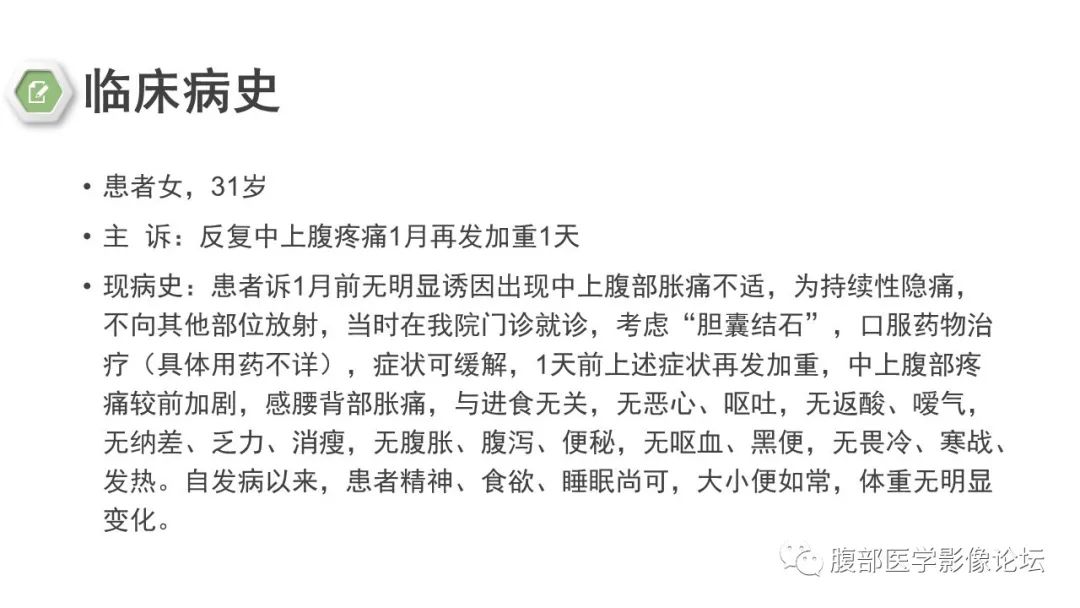 临床病史

• 患者女，31岁

• 主 诉：反复中上腹疼痛1月再发加重1天

• 现病史：患者诉1月前无明显诱因出现中上腹部胀痛不适，为持续性隐痛，不向其他部位放射，当时在我院门诊就诊，考虑“胆囊结石”，口服药物治疗（具体用药不详），症状可缓解，1天前上述症状再发加重，中上腹部疼痛较前加剧，感腰背部胀痛，与进食无关，无恶心、呕吐，无返酸、嗳气，无纳差、乏力、消瘦，无腹胀、腹泻、便秘，无呕血、黑便，无畏冷、寒战、发热。自发病以来，患者精神、食欲、睡眠尚可，大小便如常，体重无明显变化。

腹部医学影像论坛